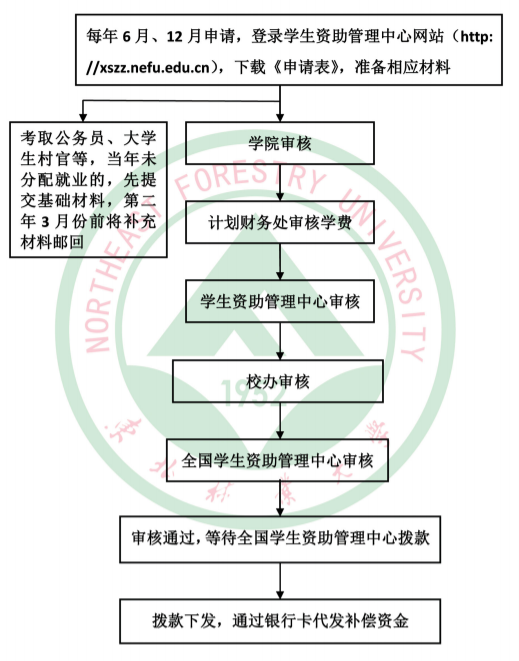 每年 6 月、12 月申请，登录学生资助管理中心网站（http://xszz.nefu.edu.cn），下载《申请表》，准备相应材料

考取公务员、大学生村官等，当年未分配就业的，先提交基础材料，第二年 3 月份前将补充材料邮回

学院审核

计划财务处审核学费

学生资助管理中心审核

校办审核

全国学生资助管理中心审核

审核通过，等待全国学生资助管理中心拨款

拨款下发，通过银行卡代发补偿资金

NORTHEAST FORESTRY UNIVERSITY

1952

东北林业大学